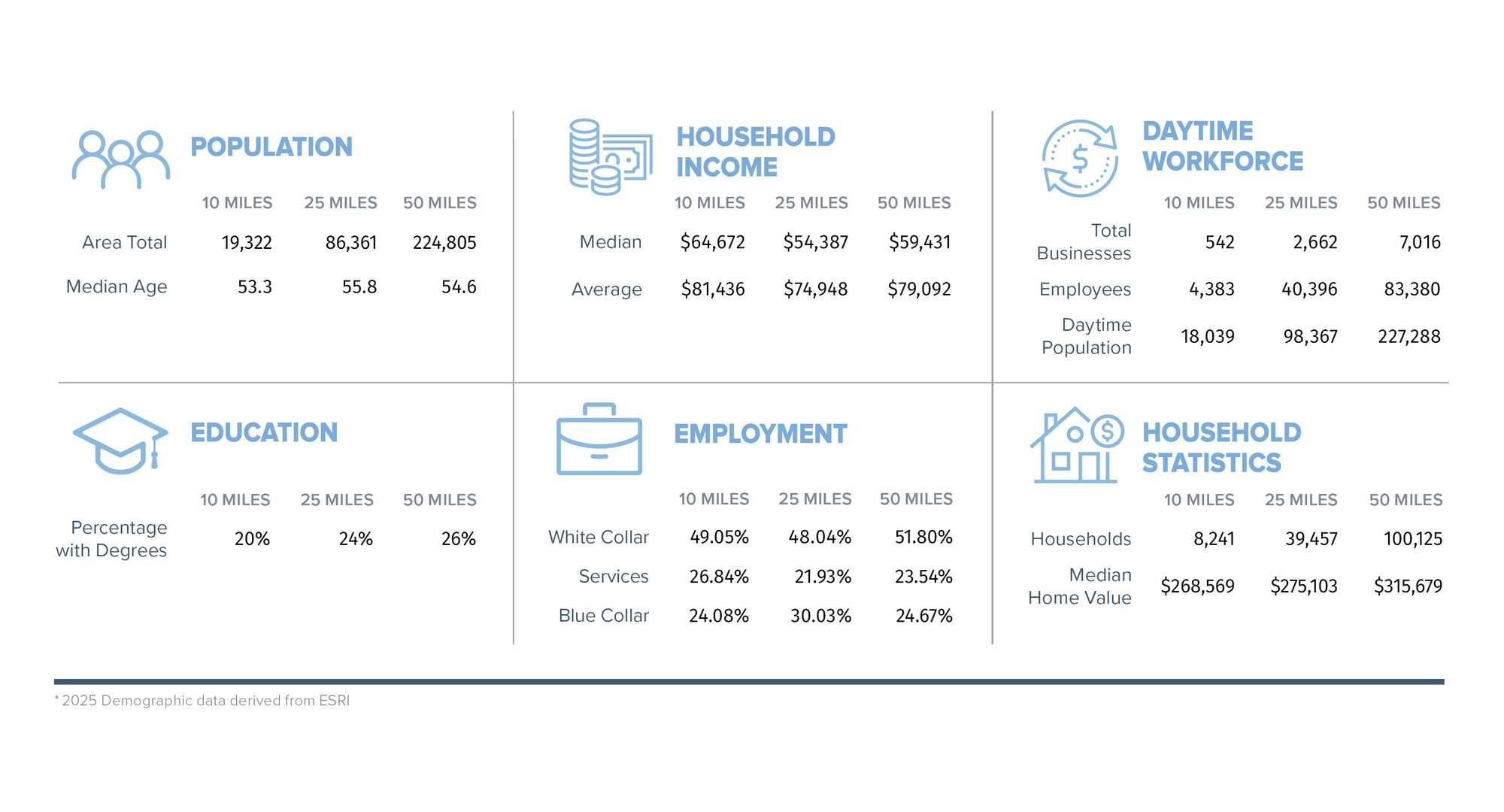 POPULATION

| | 10 MILES | 25 MILES | 50 MILES |
|---|---|---|---|
| Area Total | 19,322 | 86,361 | 224,805 |
| Median Age | 53.3 | 55.8 | 54.6 |

HOUSEHOLD INCOME

| | 10 MILES | 25 MILES | 50 MILES |
|---|---|---|---|
| Median | \$64,672 | \$54,387 | \$59,431 |
| Average | \$81,436 | \$74,948 | \$79,092 |

DAYTIME WORKFORCE

| | 10 MILES | 25 MILES | 50 MILES |
|---|---|---|---|
| Total Businesses | 542 | 2,662 | 7,016 |
| Employees | 4,383 | 40,396 | 83,380 |
| Daytime Population | 18,039 | 98,367 | 227,288 |

EDUCATION

| | 10 MILES | 25 MILES | 50 MILES |
|---|---|---|---|
| Percentage with Degrees | 20% | 24% | 26% |

EMPLOYMENT

| | 10 MILES | 25 MILES | 50 MILES |
|---|---|---|---|
| White Collar | 49.05% | 48.04% | 51.80% |
| Services | 26.84% | 21.93% | 23.54% |
| Blue Collar | 24.08% | 30.03% | 24.67% |

HOUSEHOLD STATISTICS

| | 10 MILES | 25 MILES | 50 MILES |
|---|---|---|---|
| Households | 8,241 | 39,457 | 100,125 |
| Median Home Value | \$268,569 | \$275,103 | \$315,679 |

* 2025 Demographic data derived from ESRI